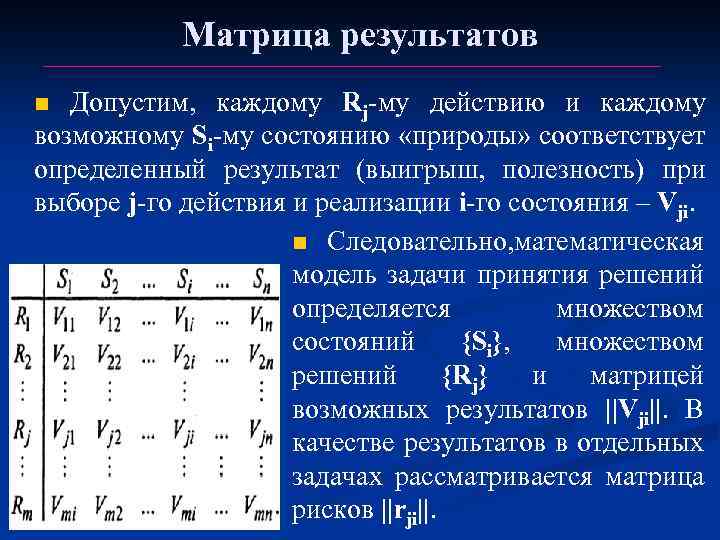 Матрица результатов

Допустим, каждому $R_j$-му действию и каждому возможному $S_i$-му состоянию «природы» соответствует определенный результат (выигрыш, полезность) при выборе **j**-го действия и реализации **i**-го состояния – $V_{ji}$.

Следовательно,математическая модель задачи принятия решений определяется множеством состояний $\{S_i\}$, множеством решений $\{R_j\}$ и матрицей возможных результатов $||V_{ji}||$. В качестве результатов в отдельных задачах рассматривается матрица рисков $||r_{ji}||$.

| | $S_1$ | $S_2$ | ... | $S_i$ | ... | $S_n$ |
|---|---|---|---|---|---|---|
| $R_1$ | $V_{11}$ | $V_{12}$ | ... | $V_{1i}$ | ... | $V_{1n}$ |
| $R_2$ | $V_{21}$ | $V_{22}$ | ... | $V_{2i}$ | ... | $V_{2n}$ |
| $\vdots$ | $\vdots$ | $\vdots$ | | $\vdots$ | | $\vdots$ |
| $R_j$ | $V_{j1}$ | $V_{j2}$ | ... | $V_{ji}$ | ... | $V_{jn}$ |
| $\vdots$ | $\vdots$ | $\vdots$ | | $\vdots$ | $\vdots$ | $\vdots$ |
| $R_m$ | $V_{mi}$ | $V_{m2}$ | ... | $V_{mi}$ | ... | $V_{mn}$ |